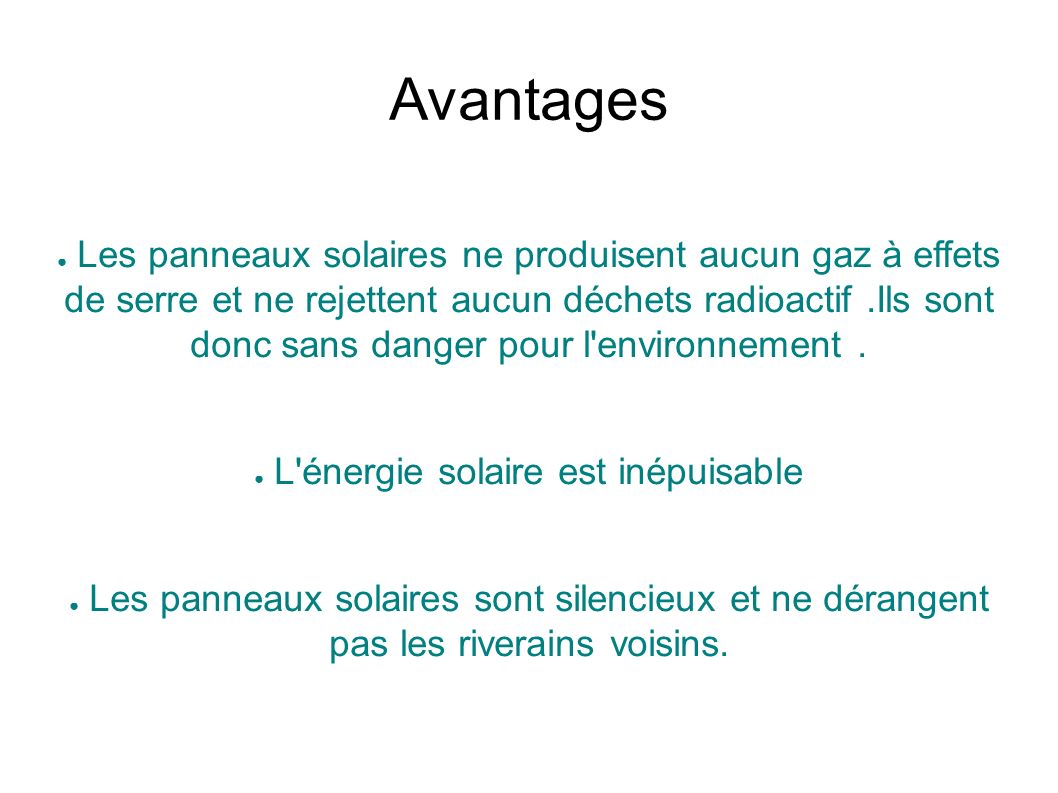 Avantages

● Les panneaux solaires ne produisent aucun gaz à effets de serre et ne rejettent aucun déchets radioactif .Ils sont donc sans danger pour l'environnement .

● L'énergie solaire est inépuisable

● Les panneaux solaires sont silencieux et ne dérangent pas les riverains voisins.